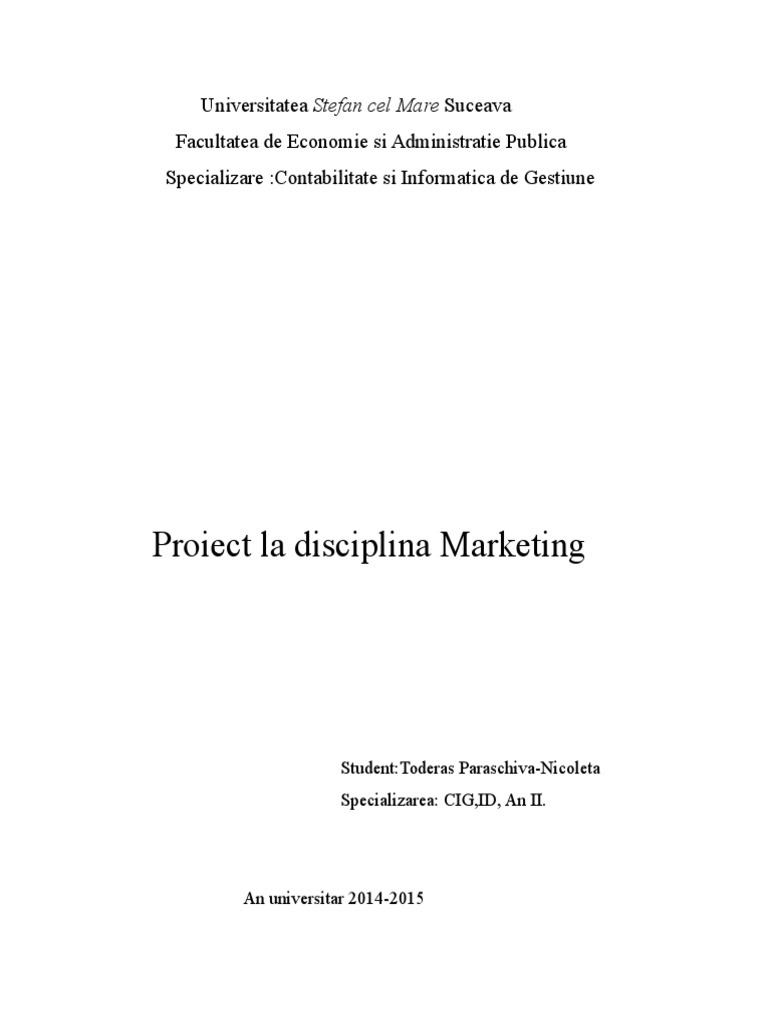 Universitatea Stefan cel Mare Suceava

Facultatea de Economie si Administratie Publica

Specializare :Contabilitate si Informatica de Gestiune

Proiect la disciplina Marketing

Student:Toderas Paraschiva-Nicoleta

Specializarea: CIG,ID, An II.

An universitar 2014-2015